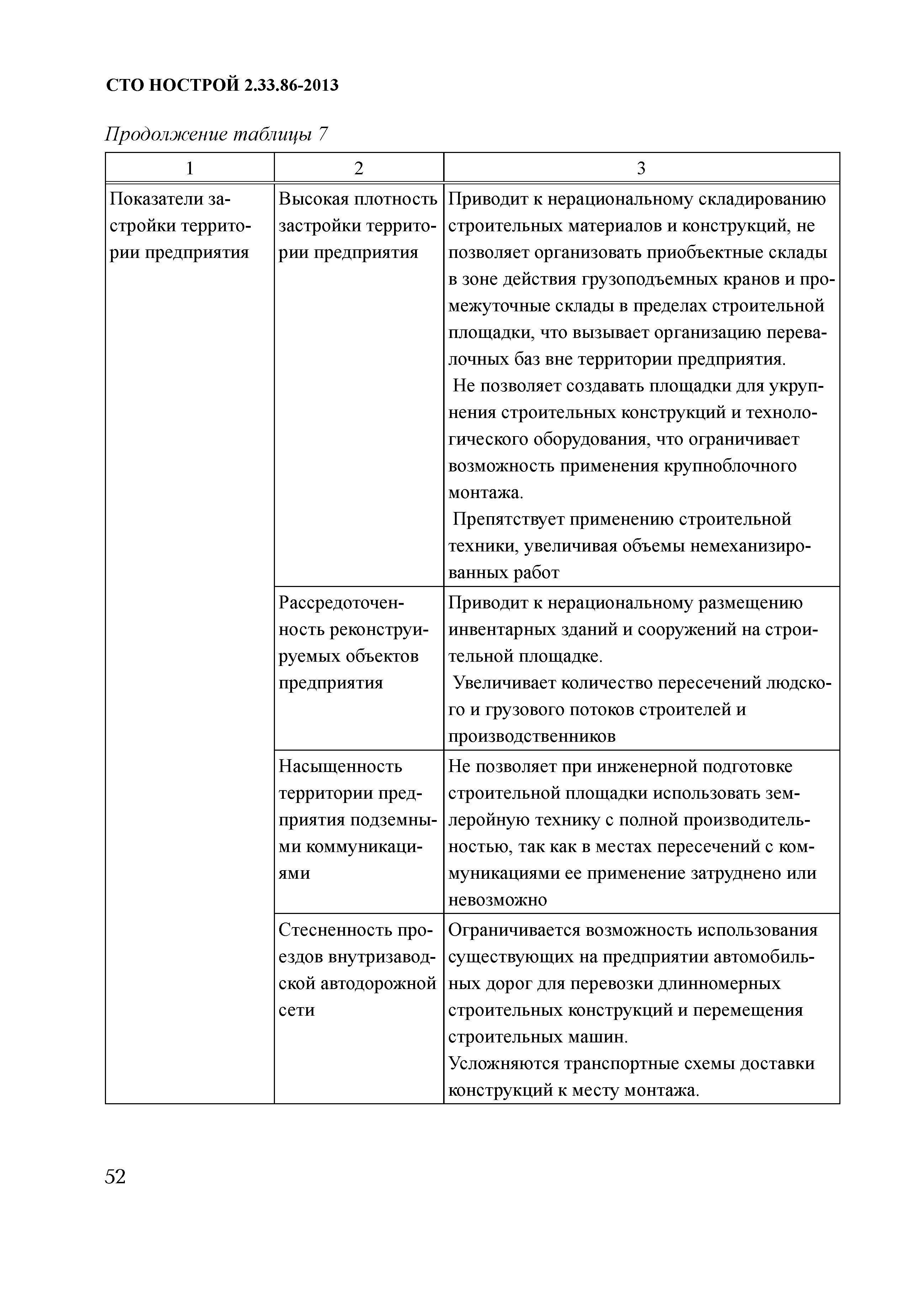 СТО НОСТРОЙ 2.33.86-2013

Продолжение таблицы 7

| 1 | 2 | 3 |
|---|---|---|
| Показатели застройки территории предприятия | Высокая плотность застройки территории предприятия | Приводит к нерациональному складированию строительных материалов и конструкций, не позволяет организовать приобъектные склады в зоне действия грузоподъемных кранов и промежуточные склады в пределах строительной площадки, что вызывает организацию перевалочных баз вне территории предприятия. Не позволяет создавать площадки для укрупнения строительных конструкций и технологического оборудования, что ограничивает возможность применения крупноблочного монтажа. Препятствует применению строительной техники, увеличивая объемы немеханизированных работ |
| | Рассредоточенность реконструируемых объектов предприятия | Приводит к нерациональному размещению инвентарных зданий и сооружений на строительной площадке. Увеличивает количество пересечений людского и грузового потоков строителей и производственников |
| | Насыщенность территории предприятия подземными коммуникациями | Не позволяет при инженерной подготовке строительной площадки использовать землеройную технику с полной производительностью, так как в местах пересечений с коммуникациями ее применение затруднено или невозможно |
| | Стесненность проездов внутризаводской автодорожной сети | Ограничивается возможность использования существующих на предприятии автомобильных дорог для перевозки длинномерных строительных конструкций и перемещения строительных машин. Усложняются транспортные схемы доставки конструкций к месту монтажа. |

52